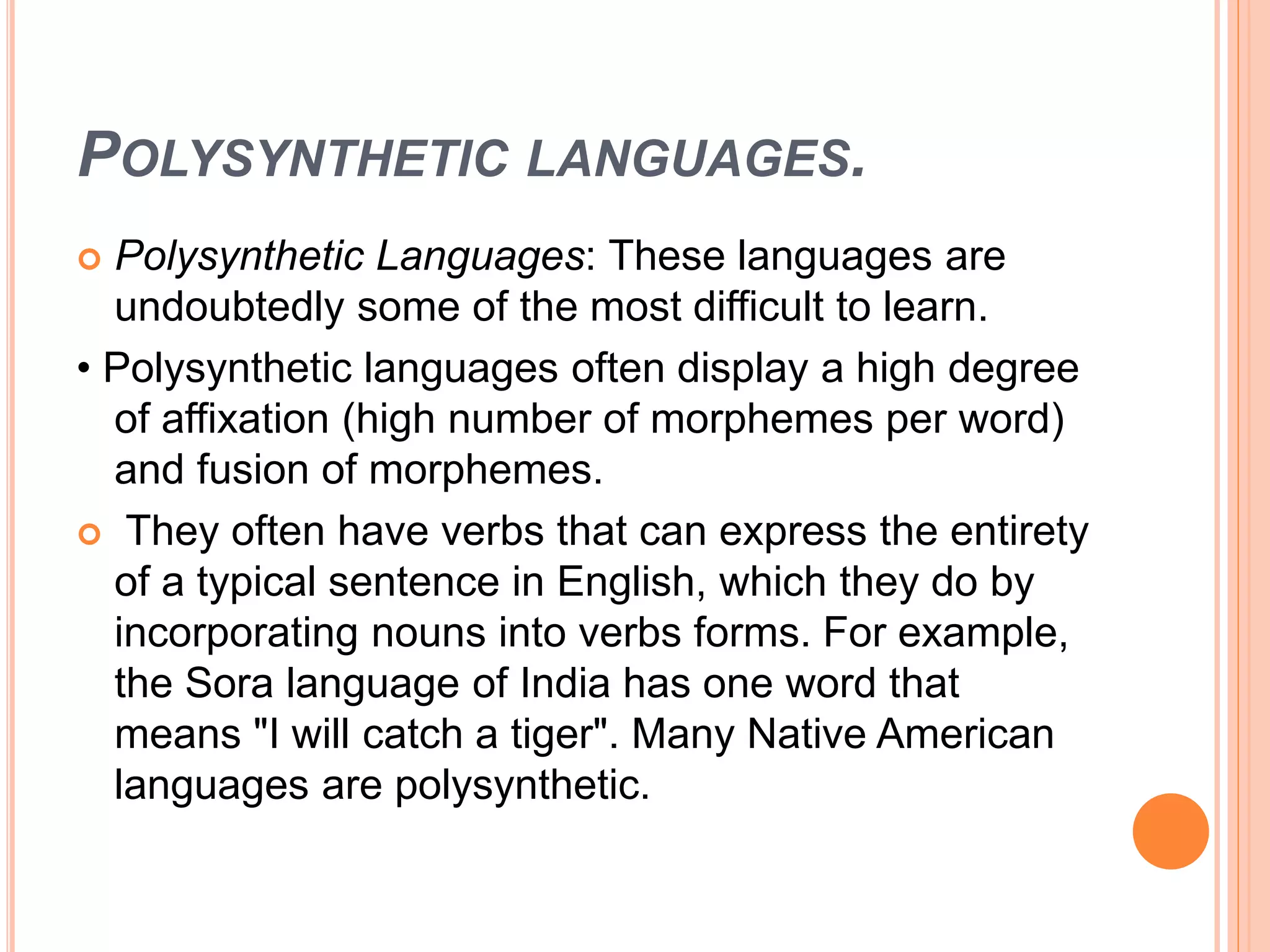 POLYSYNTHETIC LANGUAGES.

Polysynthetic Languages: These languages are undoubtedly some of the most difficult to learn.

• Polysynthetic languages often display a high degree of affixation (high number of morphemes per word) and fusion of morphemes.

They often have verbs that can express the entirety of a typical sentence in English, which they do by incorporating nouns into verbs forms. For example, the Sora language of India has one word that means "I will catch a tiger". Many Native American languages are polysynthetic.